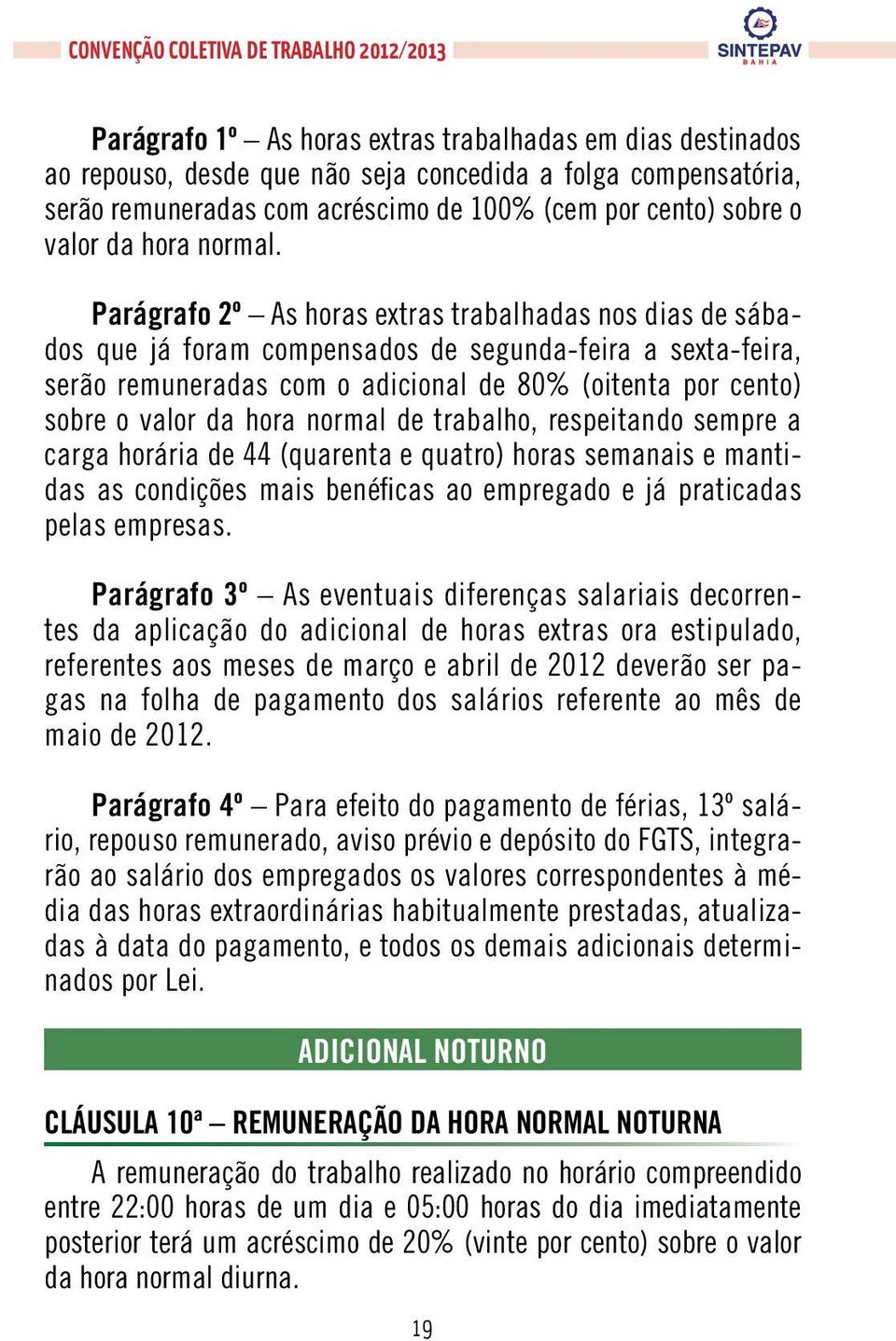 CONVENÇÃO COLETIVA DE TRABALHO 2012/2013

SINTEPAV BAHIA

Parágrafo 1º – As horas extras trabalhadas em dias destinados ao repouso, desde que não seja concedida a folga compensatória, serão remuneradas com acréscimo de 100% (cem por cento) sobre o valor da hora normal.

Parágrafo 2º – As horas extras trabalhadas nos dias de sábados que já foram compensados de segunda-feira a sexta-feira, serão remuneradas com o adicional de 80% (oitenta por cento) sobre o valor da hora normal de trabalho, respeitando sempre a carga horária de 44 (quarenta e quatro) horas semanais e mantidas as condições mais benéficas ao empregado e já praticadas pelas empresas.

Parágrafo 3º – As eventuais diferenças salariais decorrentes da aplicação do adicional de horas extras ora estipulado, referentes aos meses de março e abril de 2012 deverão ser pagas na folha de pagamento dos salários referente ao mês de maio de 2012.

Parágrafo 4º – Para efeito do pagamento de férias, 13º salário, repouso remunerado, aviso prévio e depósito do FGTS, integrarão ao salário dos empregados os valores correspondentes à média das horas extraordinárias habitualmente prestadas, atualizadas à data do pagamento, e todos os demais adicionais determinados por Lei.

ADICIONAL NOTURNO

CLÁUSULA 10ª – REMUNERAÇÃO DA HORA NORMAL NOTURNA

A remuneração do trabalho realizado no horário compreendido entre 22:00 horas de um dia e 05:00 horas do dia imediatamente posterior terá um acréscimo de 20% (vinte por cento) sobre o valor da hora normal diurna.

19